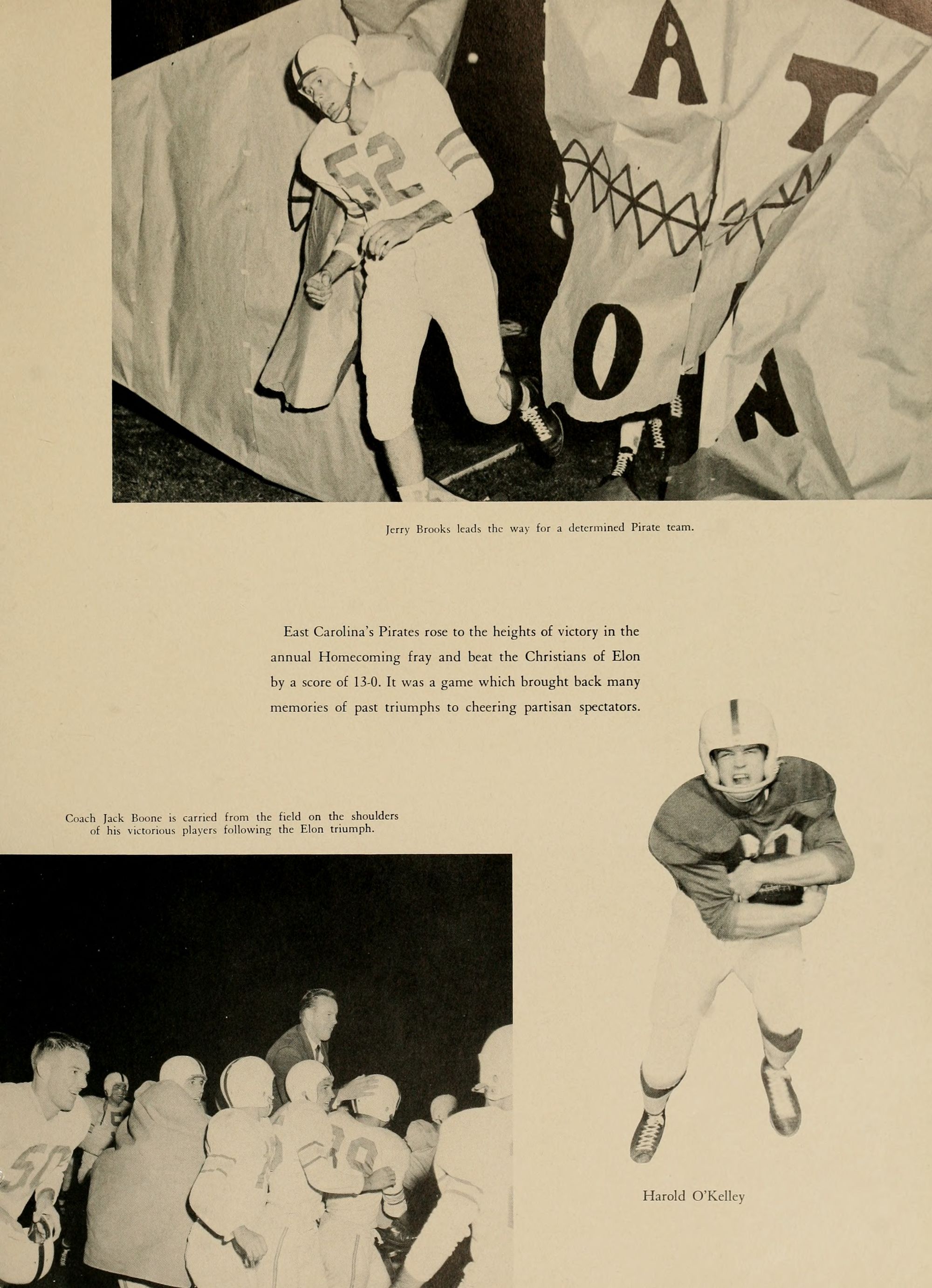 Jerry Brooks leads the way for a determined Pirate team.

East Carolina's Pirates rose to the heights of victory in the annual Homecoming fray and beat the Christians of Elon by a score of 13-0. It was a game which brought back many memories of past triumphs to cheering partisan spectators.

Coach Jack Boone is carried from the field on the shoulders of his victorious players following the Elon triumph.

Harold O'Kelley